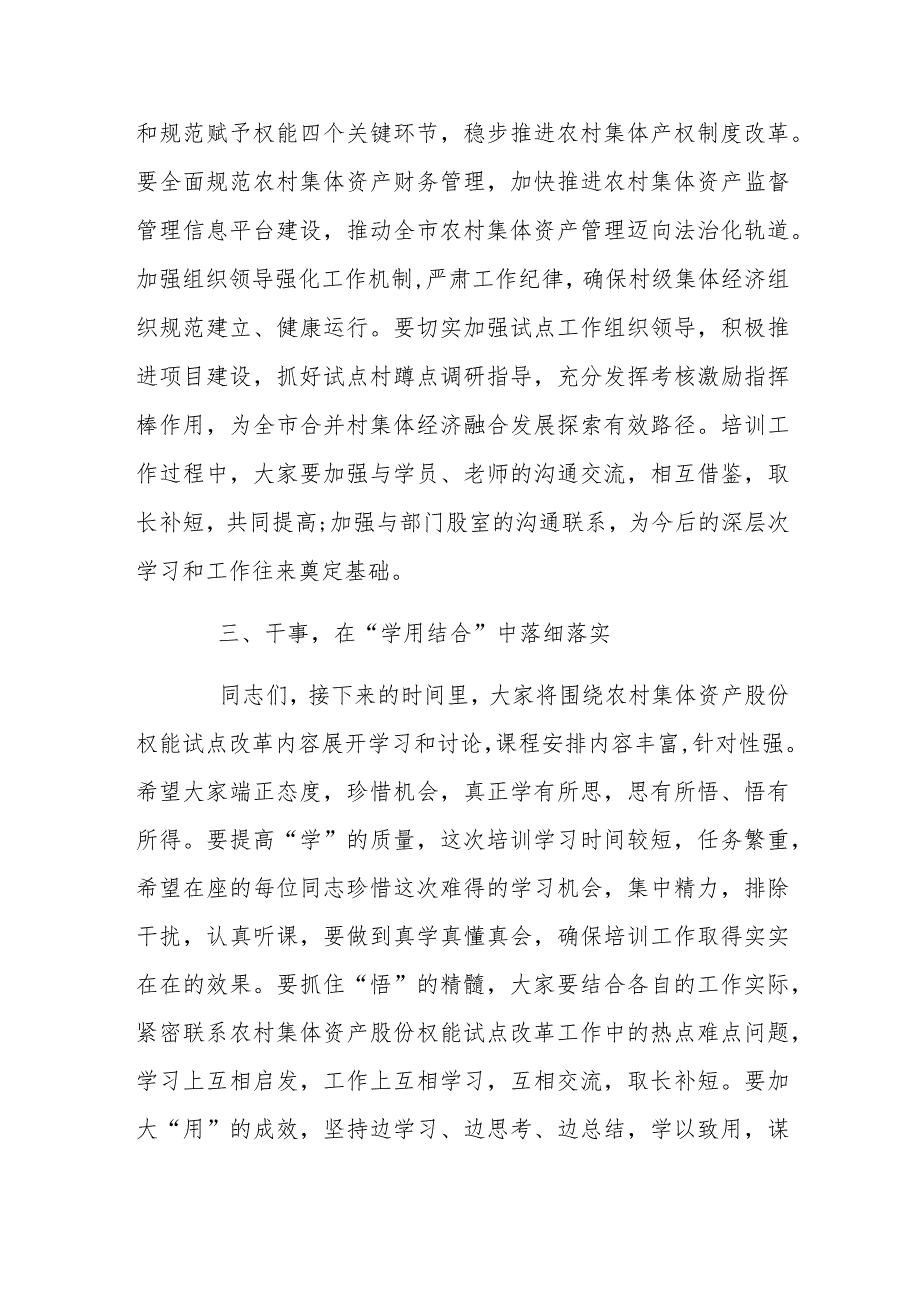 和规范赋予权能四个关键环节，稳步推进农村集体产权制度改革。要全面规范农村集体资产财务管理，加快推进农村集体资产监督管理信息平台建设，推动全市农村集体资产管理迈向法治化轨道。加强组织领导强化工作机制，严肃工作纪律，确保村级集体经济组织规范建立、健康运行。要切实加强试点工作组织领导，积极推进项目建设，抓好试点村蹲点调研指导，充分发挥考核激励指挥棒作用，为全市合并村集体经济融合发展探索有效路径。培训工作过程中，大家要加强与学员、老师的沟通交流，相互借鉴，取长补短，共同提高;加强与部门股室的沟通联系，为今后的深层次学习和工作往来奠定基础。

三、干事，在“学用结合”中落细落实

同志们，接下来的时间里，大家将围绕农村集体资产股份权能试点改革内容展开学习和讨论，课程安排内容丰富，针对性强。希望大家端正态度，珍惜机会，真正学有所思，思有所悟、悟有所得。要提高“学”的质量，这次培训学习时间较短，任务繁重，希望在座的每位同志珍惜这次难得的学习机会，集中精力，排除干扰，认真听课，要做到真学真懂真会，确保培训工作取得实实在在的效果。要抓住“悟”的精髓，大家要结合各自的工作实际，紧密联系农村集体资产股份权能试点改革工作中的热点难点问题，学习上互相启发，工作上互相学习，互相交流，取长补短。要加大“用”的成效，坚持边学习、边思考、边总结，学以致用，谋